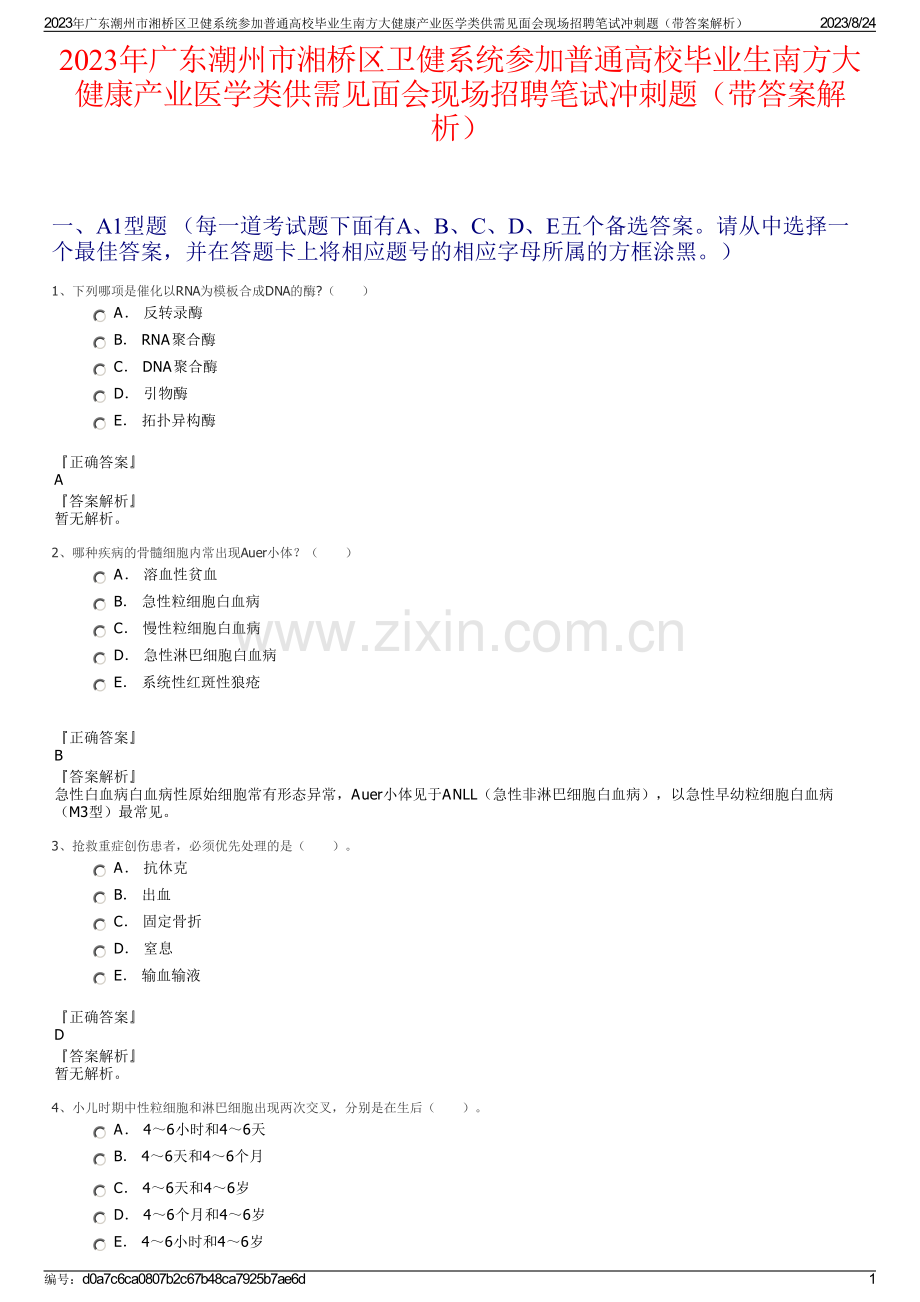 2023年广东潮州市湘桥区卫健系统参加普通高校毕业生南方大健康产业医学类供需见面会现场招聘笔试冲刺题（带答案解析） 2023/8/24

2023年广东潮州市湘桥区卫健系统参加普通高校毕业生南方大健康产业医学类供需见面会现场招聘笔试冲刺题（带答案解析）

一、A1型题 （每一道考试题下面有A、B、C、D、E五个备选答案。请从中选择一个最佳答案，并在答题卡上将相应题号的相应字母所属的方框涂黑。）

1、下列哪项是催化以RNA为模板合成DNA的酶?（ ）

A． 反转录酶
B． RNA聚合酶
C． DNA聚合酶
D． 引物酶
E． 拓扑异构酶

『正确答案』
A
『答案解析』
暂无解析。

2、哪种疾病的骨髓细胞内常出现Auer小体？（ ）

A． 溶血性贫血
B． 急性粒细胞白血病
C． 慢性粒细胞白血病
D． 急性淋巴细胞白血病
E． 系统性红斑性狼疮

www.zixin.com.cn

『正确答案』
B
『答案解析』
急性白血病白血病性原始细胞常有形态异常，Auer小体见于ANLL（急性非淋巴细胞白血病），以急性早幼粒细胞白血病（M3型）最常见。

3、抢救重症创伤患者，必须优先处理的是（ ）。

A． 抗休克
B． 出血
C． 固定骨折
D． 窒息
E． 输血输液

『正确答案』
D
『答案解析』
暂无解析。

4、小儿时期中性粒细胞和淋巴细胞出现两次交叉，分别是在生后（ ）。

A． 4～6小时和4～6天
B． 4～6天和4～6个月
C． 4～6天和4～6岁
D． 4～6个月和4～6岁
E． 4～6小时和4～6岁

编号：d0a7c6ca0807b2c67b48ca7925b7ae6d 1